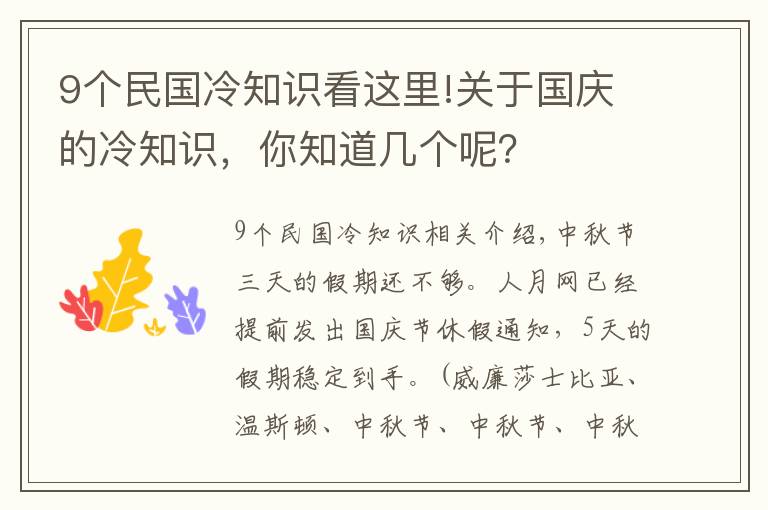 9个民国冷知识看这里!关于国庆的冷知识，你知道几个呢?

9个民国冷知识相关介绍，中秋节三天的假期还不够。人月网已经提前发出国庆节休假通知，5天的假期稳定到手。（威廉莎士比亚、温斯顿、中秋节、中秋节、中秋